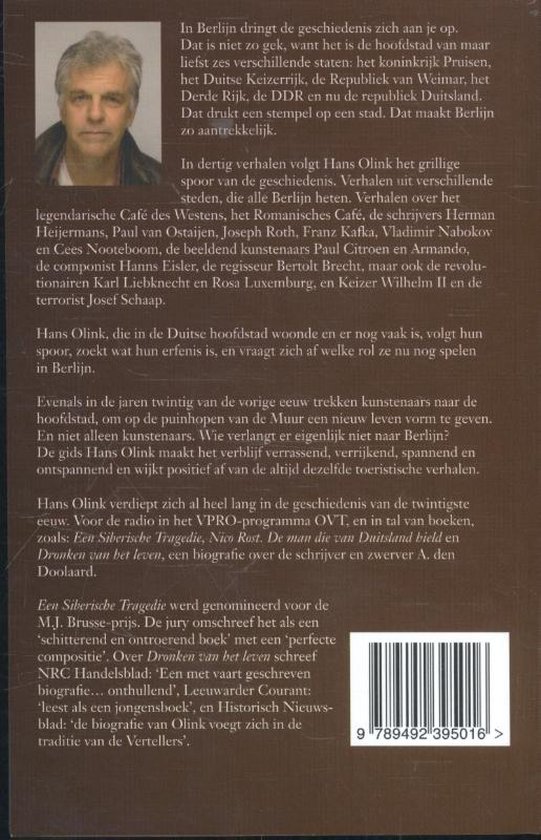 In Berlijn dringt de geschiedenis zich aan je op. Dat is niet zo gek, want het is de hoofdstad van maar liefst zes verschillende staten: het koninkrijk Pruisen, het Duitse Keizerrijk, de Republiek van Weimar, het Derde Rijk, de DDR en nu de republiek Duitsland. Dat drukt een stempel op een stad. Dat maakt Berlijn zo aantrekkelijk.

In dertig verhalen volgt Hans Olink het grillige spoor van de geschiedenis. Verhalen uit verschillende steden, die alle Berlijn heten. Verhalen over het legendarische Café des Westens, het Romanisches Café, de schrijvers Herman Heijermans, Paul van Ostaijen, Joseph Roth, Franz Kafka, Vladimir Nabokov en Cees Nooteboom, de beeldend kunstenaars Paul Citroen en Armando, de componist Hanns Eisler, de regisseur Bertolt Brecht, maar ook de revolutionairen Karl Liebknecht en Rosa Luxemburg, en Keizer Wilhelm II en de terrorist Josef Schaap.

Hans Olink, die in de Duitse hoofdstad woonde en er nog vaak is, volgt hun spoor, zoekt wat hun erfenis is, en vraagt zich af welke rol ze nu nog spelen in Berlijn.

Evenals in de jaren twintig van de vorige eeuw trekken kunstenaars naar de hoofdstad, om op de puinhopen van de Muur een nieuw leven vorm te geven. En niet alleen kunstenaars. Wie verlangt er eigenlijk niet naar Berlijn? De gids Hans Olink maakt het verblijf verrassend, verrijkend, spannend en ontspannend en wijkt positief af van de altijd dezelfde toeristische verhalen.

Hans Olink verdiept zich al heel lang in de geschiedenis van de twintigste eeuw. Voor de radio in het VPRO-programma OVT, en in tal van boeken, zoals: Een Siberische Tragedie, Nico Rost. De man die van Duitsland hield en Dronken van het leven, een biografie over de schrijver en zwerver A. den Doolaard.

Een Siberische Tragedie werd genomineerd voor de M.J. Brusse-prijs. De jury omschreef het als een 'schitterend en ontroerend boek' met een 'perfecte compositie'. Over Dronken van het leven schreef NRC Handelsblad: 'Een met vaart geschreven biografie… onthullend', Leeuwarder Courant: 'leest als een jongensboek', en Historisch Nieuwsblad: 'de biografie van Olink voegt zich in de traditie van de Vertellers'.

9 789492 395016 >